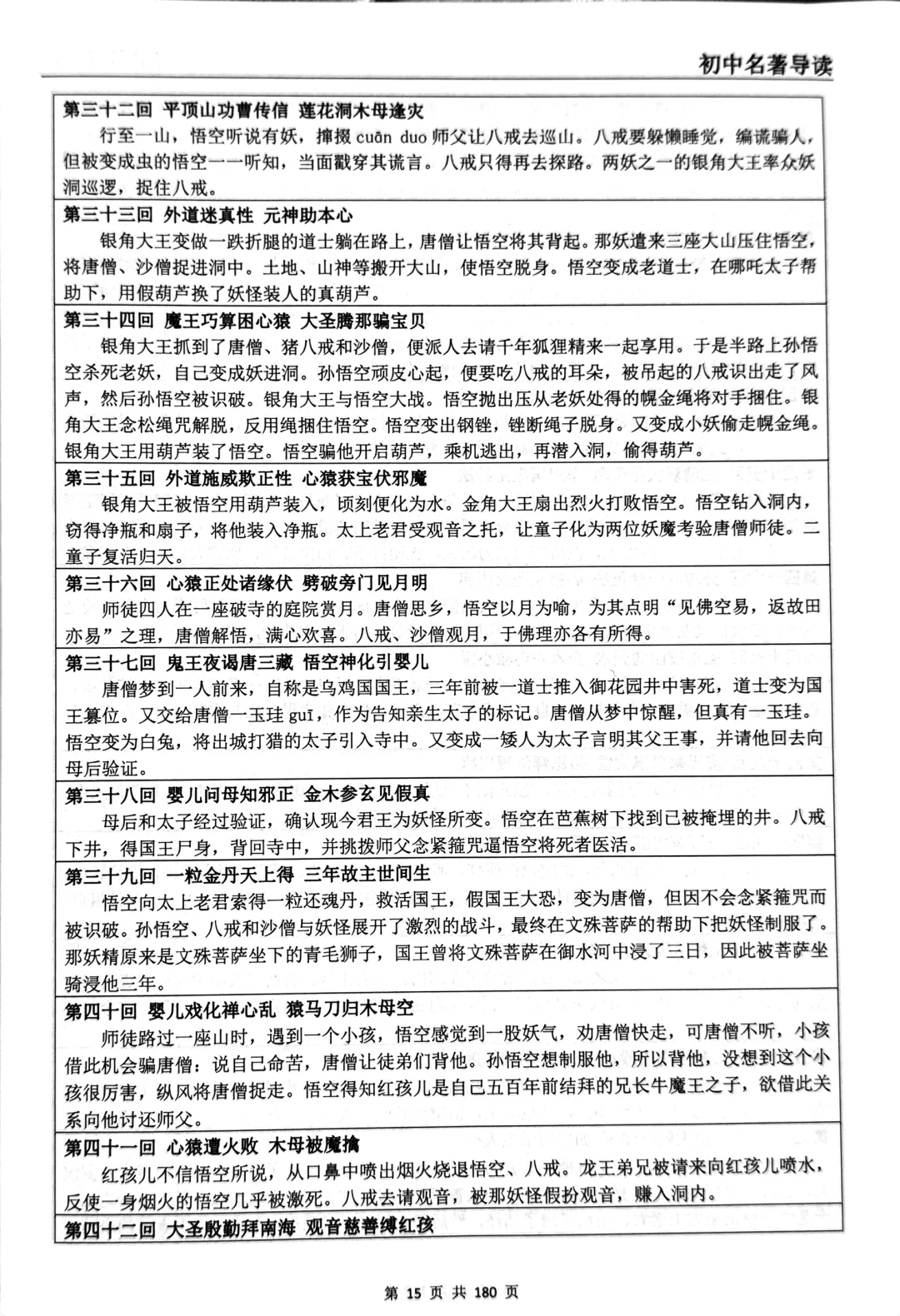 初中名著导读

第三十二回 平顶山功曹传信 莲花洞木母逢灾
行至一山，悟空听说有妖，撺掇 cuān duo 师父让八戒去巡山。八戒要躲懒睡觉，编谎骗人，但被变成虫的悟空一一听知，当面戳穿其谎言。八戒只得再去探路。两妖之一的银角大王率众妖洞巡逻，捉住八戒。

第三十三回 外道迷真性 元神助本心
银角大王变做一跌折腿的道士躺在路上，唐僧让悟空将其背起。那妖遣来三座大山压住悟空，将唐僧、沙僧捉进洞中。土地、山神等搬开大山，使悟空脱身。悟空变成老道士，在哪吒太子帮助下，用假葫芦换了妖怪装人的真葫芦。

第三十四回 魔王巧算困心猿 大圣腾那骗宝贝
银角大王抓到了唐僧、猪八戒和沙僧，便派人去请千年狐狸精来一起享用。于是半路上孙悟空杀死老妖，自己变成妖进洞。孙悟空顽皮心起，便要吃八戒的耳朵，被吊起的八戒识出走了风声，然后孙悟空被识破。银角大王与悟空大战。悟空抛出压从老妖处得的幌金绳将对手捆住。银角大王念松绳咒解脱，反用绳捆住悟空。悟空变出钢锉，锉断绳子脱身。又变成小妖偷走幌金绳。银角大王用葫芦装了悟空。悟空骗他开启葫芦，乘机逃出，再潜入洞，偷得葫芦。

第三十五回 外道施威欺正性 心猿获宝伏邪魔
银角大王被悟空用葫芦装入，顷刻便化为水。金角大王扇出烈火打败悟空。悟空钻入洞内，窃得净瓶和扇子，将他装入净瓶。太上老君受观音之托，让童子化为两位妖魔考验唐僧师徒。二童子复活归天。

第三十六回 心猿正处诸缘伏 劈破旁门见月明
师徒四人在一座破寺的庭院赏月。唐僧思乡，悟空以月为喻，为其点明“见佛空易，返故田亦易”之理，唐僧解悟，满心欢喜。八戒、沙僧观月，于佛理亦各有所得。

第三十七回 鬼王夜谒唐三藏 悟空神化引婴儿
唐僧梦到一人前来，自称是乌鸡国国王，三年前被一道士推入御花园井中害死，道士变为国王篡位。又交给唐僧一玉珪 guī，作为告知亲生太子的标记。唐僧从梦中惊醒，但真有一玉珪。悟空变为白兔，将出城打猎的太子引入寺中。又变成一矮人为太子言明其父王事，并请他回去向母后验证。

第三十八回 婴儿问母知邪正 金木参玄见假真
母后和太子经过验证，确认现今君王为妖怪所变。悟空在芭蕉树下找到已被掩埋的井。八戒下井，得国王尸身，背回寺中，并挑拨师父念紧箍咒逼悟空将死者医活。

第三十九回 一粒金丹天上得 三年故主世间生
悟空向太上老君索得一粒还魂丹，救活国王，假国王大恐，变为唐僧，但因不会念紧箍咒而被识破。孙悟空、八戒和沙僧与妖怪展开了激烈的战斗，最终在文殊菩萨的帮助下把妖怪制服了。那妖精原来是文殊菩萨坐下的青毛狮子，国王曾将文殊菩萨在御水河中浸了三日，因此被菩萨坐骑浸他三年。

第四十回 婴儿戏化禅心乱 猿马刀归木母空
师徒路过一座山时，遇到一个小孩，悟空感觉到一股妖气，劝唐僧快走，可唐僧不听，小孩借此机会骗唐僧：说自己命苦，唐僧让徒弟们背他。孙悟空想制服他，所以背他，没想到这个小孩很厉害，纵风将唐僧捉走。悟空得知红孩儿是自己五百年前结拜的兄长牛魔王之子，欲借此关系向他讨还师父。

第四十一回 心猿遭火败 木母被魔擒
红孩儿不信悟空所说，从口鼻中喷出烟火烧退悟空、八戒。龙王弟兄被请来向红孩儿喷水，反使一身烟火的悟空几乎被激死。八戒去请观音，被那妖怪假扮观音，赚入洞内。

第四十二回 大圣殷勤拜南海 观音慈善缚红孩

第 15 页 共 180 页